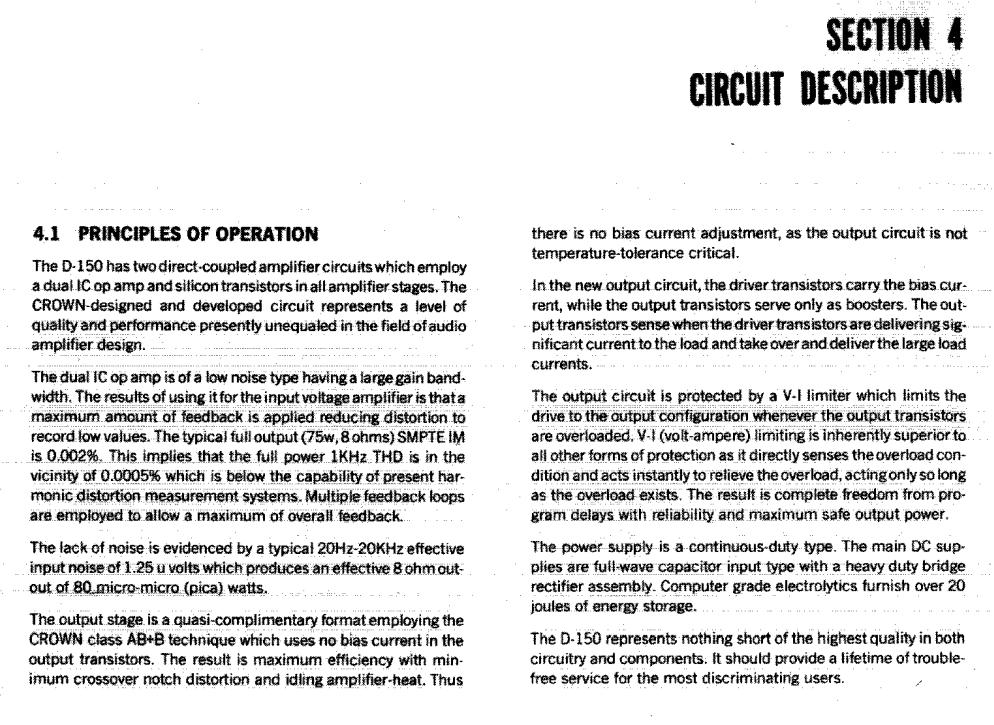 SECTION 4
CIRCUIT DESCRIPTION

4.1 PRINCIPLES OF OPERATION

The D-150 has two direct-coupled amplifier circuits which employ a dual IC op amp and silicon transistors in all amplifier stages. The CROWN-designed and developed circuit represents a level of quality and performance presently unequaled in the field of audio amplifier design.

The dual IC op amp is of a low noise type having a large gain bandwidth. The results of using it for the input voltage amplifier is that a maximum amount of feedback is applied reducing distortion to record low values. The typical full output (75w, 8 ohms) SMPTE IM is 0.002%. This implies that the full power 1KHz THD is in the vicinity of 0.0005% which is below the capability of present harmonic distortion measurement systems. Multiple feedback loops are employed to allow a maximum of overall feedback.

The lack of noise is evidenced by a typical 20Hz-20KHz effective input noise of 1.25 u volts which produces an effective 8 ohm output of 80 micro-micro (pica) watts.

The output stage is a quasi-complimentary format employing the CROWN class AB+B technique which uses no bias current in the output transistors. The result is maximum efficiency with minimum crossover notch distortion and idling amplifier-heat. Thus there is no bias current adjustment, as the output circuit is not temperature-tolerance critical.

In the new output circuit, the driver transistors carry the bias current, while the output transistors serve only as boosters. The output transistors sense when the driver transistors are delivering significant current to the load and take over and deliver the large load currents.

The output circuit is protected by a V-I limiter which limits the drive to the output configuration whenever the output transistors are overloaded. V-I (volt-ampere) limiting is inherently superior to all other forms of protection as it directly senses the overload condition and acts instantly to relieve the overload, acting only so long as the overload exists. The result is complete freedom from program delays with reliability and maximum safe output power.

The power supply is a continuous-duty type. The main DC supplies are full-wave capacitor input type with a heavy duty bridge rectifier assembly. Computer grade electrolytics furnish over 20 joules of energy storage.

The D-150 represents nothing short of the highest quality in both circuitry and components. It should provide a lifetime of trouble-free service for the most discriminating users.